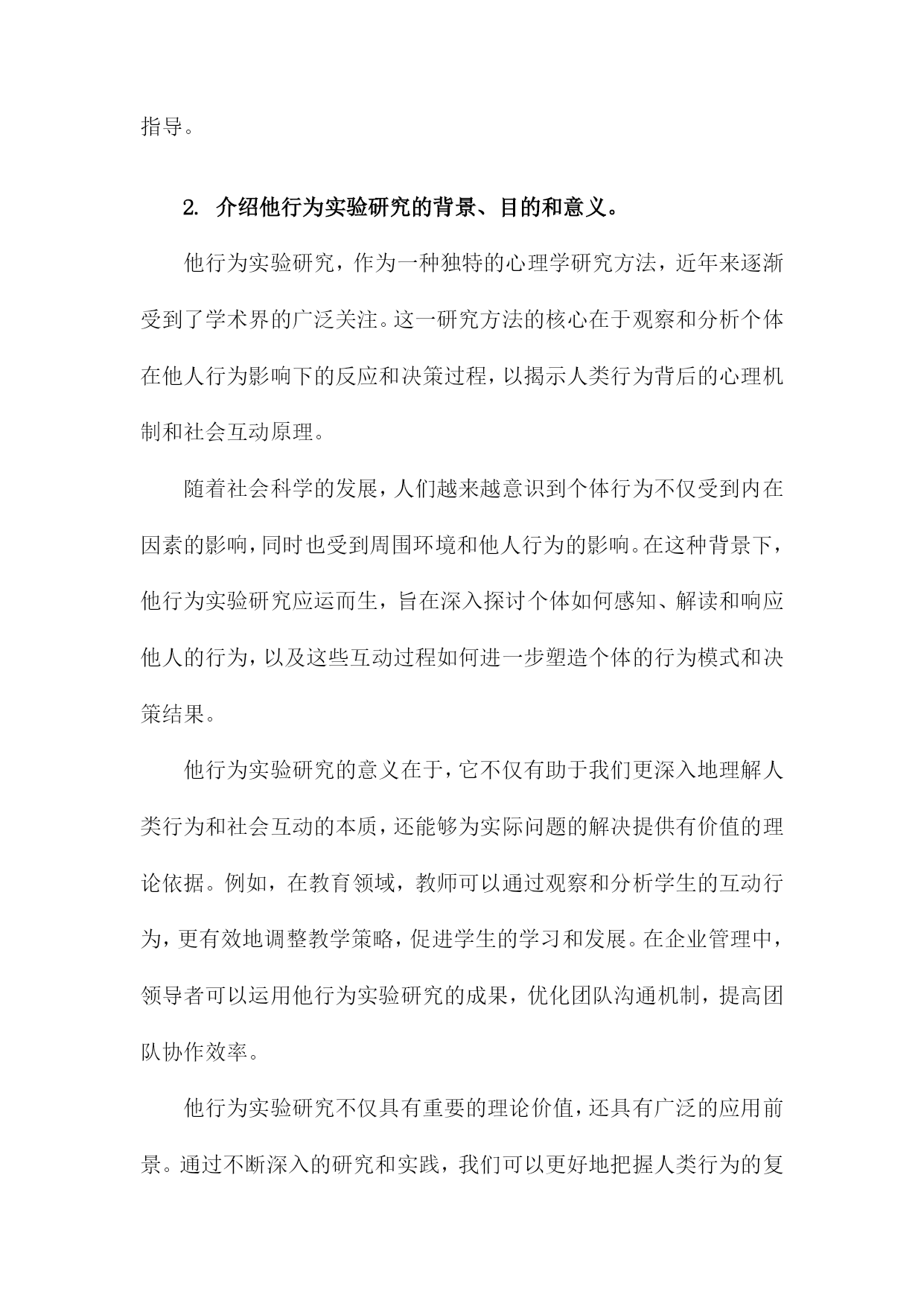 指导。

2. 介绍他行为实验研究的背景、目的和意义。

他行为实验研究，作为一种独特的心理学研究方法，近年来逐渐受到了学术界的广泛关注。这一研究方法的核心在于观察和分析个体在他人行为影响下的反应和决策过程，以揭示人类行为背后的心理机制和社会互动原理。

随着社会科学的发展，人们越来越意识到个体行为不仅受到内在因素的影响，同时也受到周围环境和他人行为的影响。在这种背景下，他行为实验研究应运而生，旨在深入探讨个体如何感知、解读和响应他人的行为，以及这些互动过程如何进一步塑造个体的行为模式和决策结果。

他行为实验研究的意义在于，它不仅有助于我们更深入地理解人类行为和社会互动的本质，还能够为实际问题的解决提供有价值的理论依据。例如，在教育领域，教师可以通过观察和分析学生的互动行为，更有效地调整教学策略，促进学生的学习和发展。在企业管理中，领导者可以运用他行为实验研究的成果，优化团队沟通机制，提高团队协作效率。

他行为实验研究不仅具有重要的理论价值，还具有广泛的应用前景。通过不断深入的研究和实践，我们可以更好地把握人类行为的复